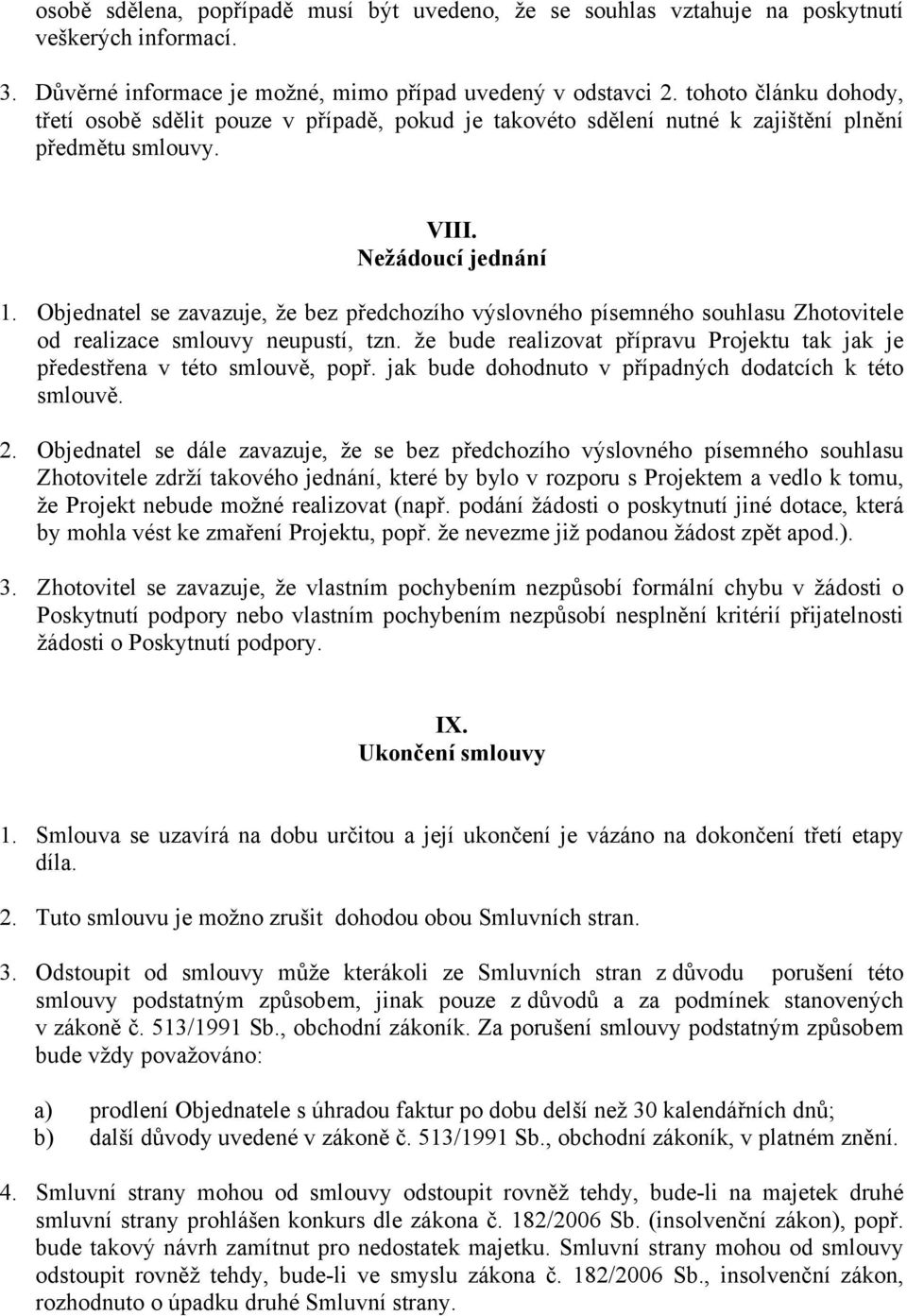 osobě sdělena, popřípadě musí být uvedeno, že se souhlas vztahuje na poskytnutí veškerých informací.

3. Důvěrné informace je možné, mimo případ uvedený v odstavci 2. tohoto článku dohody, třetí osobě sdělit pouze v případě, pokud je takovéto sdělení nutné k zajištění plnění předmětu smlouvy.

VIII.
Nežádoucí jednání

1. Objednatel se zavazuje, že bez předchozího výslovného písemného souhlasu Zhotovitele od realizace smlouvy neupustí, tzn. že bude realizovat přípravu Projektu tak jak je předestřena v této smlouvě, popř. jak bude dohodnuto v případných dodatcích k této smlouvě.

2. Objednatel se dále zavazuje, že se bez předchozího výslovného písemného souhlasu Zhotovitele zdrží takového jednání, které by bylo v rozporu s Projektem a vedlo k tomu, že Projekt nebude možné realizovat (např. podání žádosti o poskytnutí jiné dotace, která by mohla vést ke zmaření Projektu, popř. že nevezme již podanou žádost zpět apod.).

3. Zhotovitel se zavazuje, že vlastním pochybením nezpůsobí formální chybu v žádosti o Poskytnutí podpory nebo vlastním pochybením nezpůsobí nesplnění kritérií přijatelnosti žádosti o Poskytnutí podpory.

IX.
Ukončení smlouvy

1. Smlouva se uzavírá na dobu určitou a její ukončení je vázáno na dokončení třetí etapy díla.

2. Tuto smlouvu je možno zrušit dohodou obou Smluvních stran.

3. Odstoupit od smlouvy může kterákoli ze Smluvních stran z důvodu porušení této smlouvy podstatným způsobem, jinak pouze z důvodů a za podmínek stanovených v zákoně č. 513/1991 Sb., obchodní zákoník. Za porušení smlouvy podstatným způsobem bude vždy považováno:

a) prodlení Objednatele s úhradou faktur po dobu delší než 30 kalendářních dnů;
b) další důvody uvedené v zákoně č. 513/1991 Sb., obchodní zákoník, v platném znění.

4. Smluvní strany mohou od smlouvy odstoupit rovněž tehdy, bude-li na majetek druhé smluvní strany prohlášen konkurs dle zákona č. 182/2006 Sb. (insolvenční zákon), popř. bude takový návrh zamítnut pro nedostatek majetku. Smluvní strany mohou od smlouvy odstoupit rovněž tehdy, bude-li ve smyslu zákona č. 182/2006 Sb., insolvenční zákon, rozhodnuto o úpadku druhé Smluvní strany.